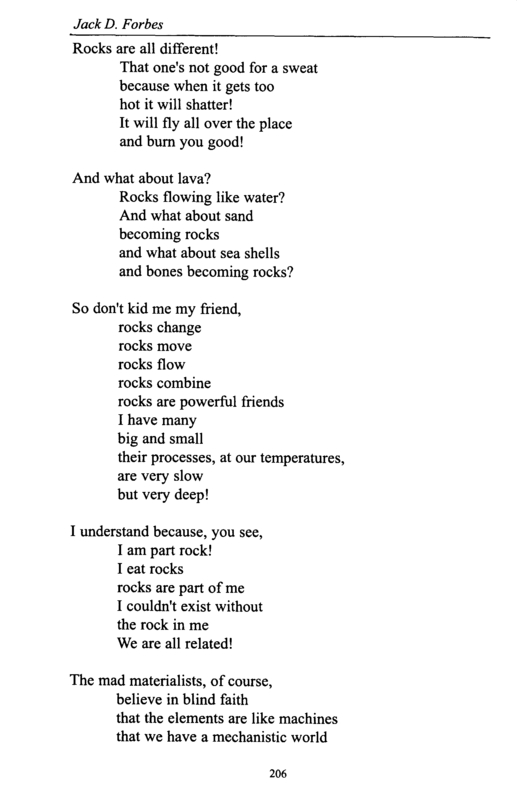 Jack D. Forbes

Rocks are all different!
That one's not good for a sweat
because when it gets too
hot it will shatter!
It will fly all over the place
and burn you good!

And what about lava?
Rocks flowing like water?
And what about sand
becoming rocks
and what about sea shells
and bones becoming rocks?

So don't kid me my friend,
rocks change
rocks move
rocks flow
rocks combine
rocks are powerful friends
I have many
big and small
their processes, at our temperatures,
are very slow
but very deep!

I understand because, you see,
I am part rock!
I eat rocks
rocks are part of me
I couldn't exist without
the rock in me
We are all related!

The mad materialists, of course,
believe in blind faith
that the elements are like machines
that we have a mechanistic world

206